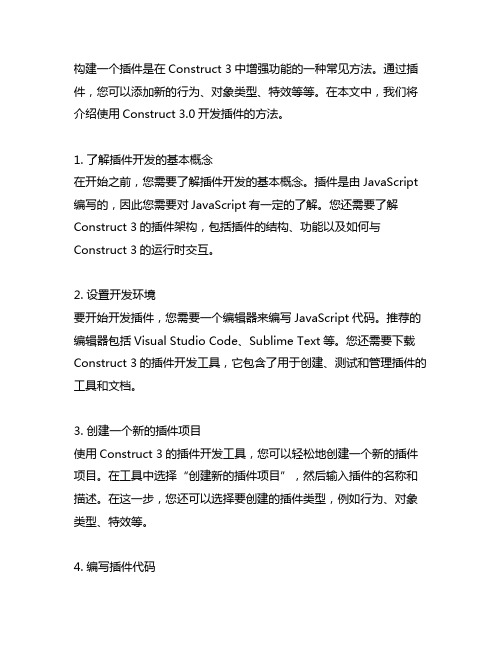 构建一个插件是在 Construct 3 中增强功能的一种常见方法。通过插件，您可以添加新的行为、对象类型、特效等等。在本文中，我们将介绍使用 Construct 3.0 开发插件的方法。

1. 了解插件开发的基本概念
在开始之前，您需要了解插件开发的基本概念。插件是由 JavaScript 编写的，因此您需要对 JavaScript 有一定的了解。您还需要了解 Construct 3 的插件架构，包括插件的结构、功能以及如何与 Construct 3 的运行时交互。

2. 设置开发环境
要开始开发插件，您需要一个编辑器来编写 JavaScript 代码。推荐的编辑器包括 Visual Studio Code、Sublime Text 等。您还需要下载 Construct 3 的插件开发工具，它包含了用于创建、测试和管理插件的工具和文档。

3. 创建一个新的插件项目
使用 Construct 3 的插件开发工具，您可以轻松地创建一个新的插件项目。在工具中选择“创建新的插件项目”，然后输入插件的名称和描述。在这一步，您还可以选择要创建的插件类型，例如行为、对象类型、特效等。

4. 编写插件代码